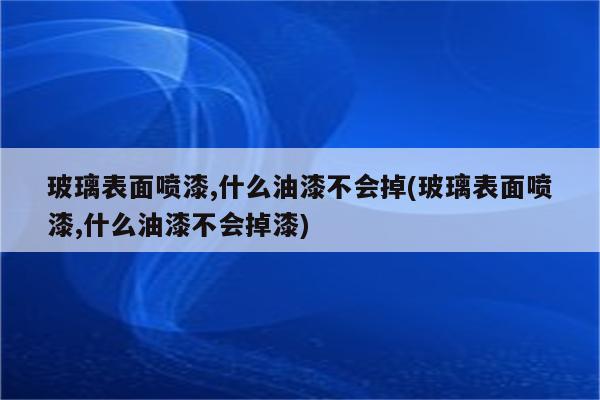 玻璃表面喷漆,什么油漆不会掉(玻璃表面喷漆,什么油漆不会掉漆)